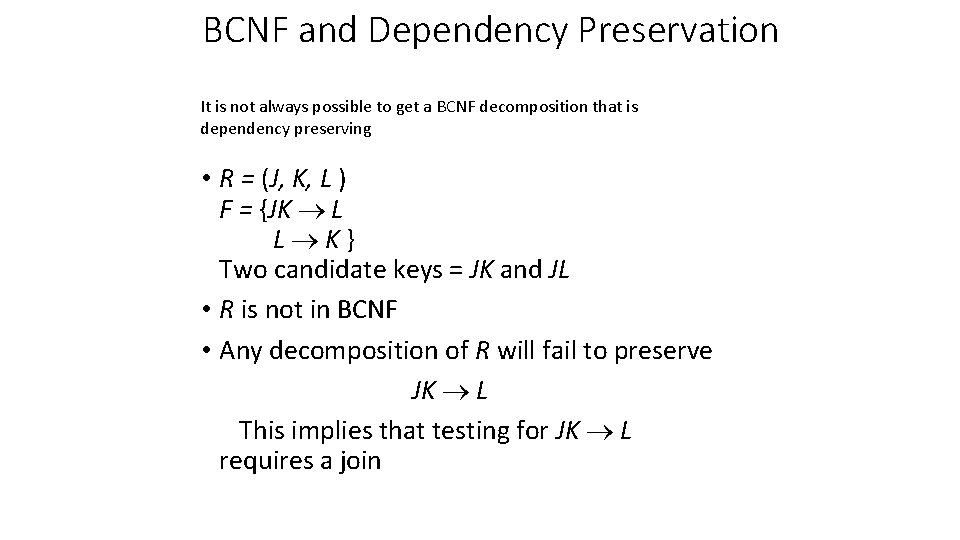 BCNF and Dependency Preservation

It is not always possible to get a BCNF decomposition that is dependency preserving

• $R = (J, K, L)$
$F = \{JK \rightarrow L$
$L \rightarrow K\}$
Two candidate keys = $JK$ and $JL$

• $R$ is not in BCNF

• Any decomposition of $R$ will fail to preserve
$JK \rightarrow L$
This implies that testing for $JK \rightarrow L$ requires a join